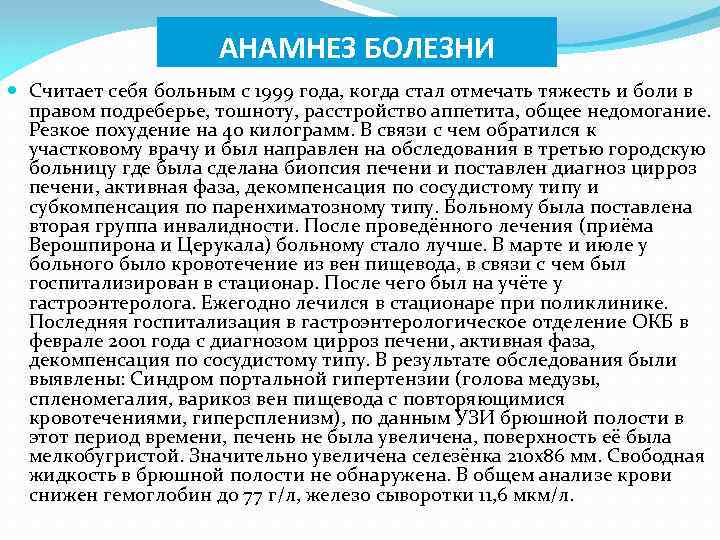 АНАМНЕЗ БОЛЕЗНИ

Считает себя больным с 1999 года, когда стал отмечать тяжесть и боли в правом подреберье, тошноту, расстройство аппетита, общее недомогание. Резкое похудение на 40 килограмм. В связи с чем обратился к участковому врачу и был направлен на обследования в третью городскую больницу где была сделана биопсия печени и поставлен диагноз цирроз печени, активная фаза, декомпенсация по сосудистому типу и субкомпенсация по паренхиматозному типу. Больному была поставлена вторая группа инвалидности. После проведённого лечения (приёма Верошпирона и Церукала) больному стало лучше. В марте и июле у больного было кровотечение из вен пищевода, в связи с чем был госпитализирован в стационар. После чего был на учёте у гастроэнтеролога. Ежегодно лечился в стационаре при поликлинике. Последняя госпитализация в гастроэнтерологическое отделение ОКБ в феврале 2001 года с диагнозом цирроз печени, активная фаза, декомпенсация по сосудистому типу. В результате обследования были выявлены: Синдром портальной гипертензии (голова медузы, спленомегалия, варикоз вен пищевода с повторяющимися кровотечениями, гиперспленизм), по данным УЗИ брюшной полости в этот период времени, печень не была увеличена, поверхность её была мелкобугристой. Значительно увеличена селезёнка 210х86 мм. Свободная жидкость в брюшной полости не обнаружена. В общем анализе крови снижен гемоглобин до 77 г/л, железо сыворотки 11,6 мкм/л.